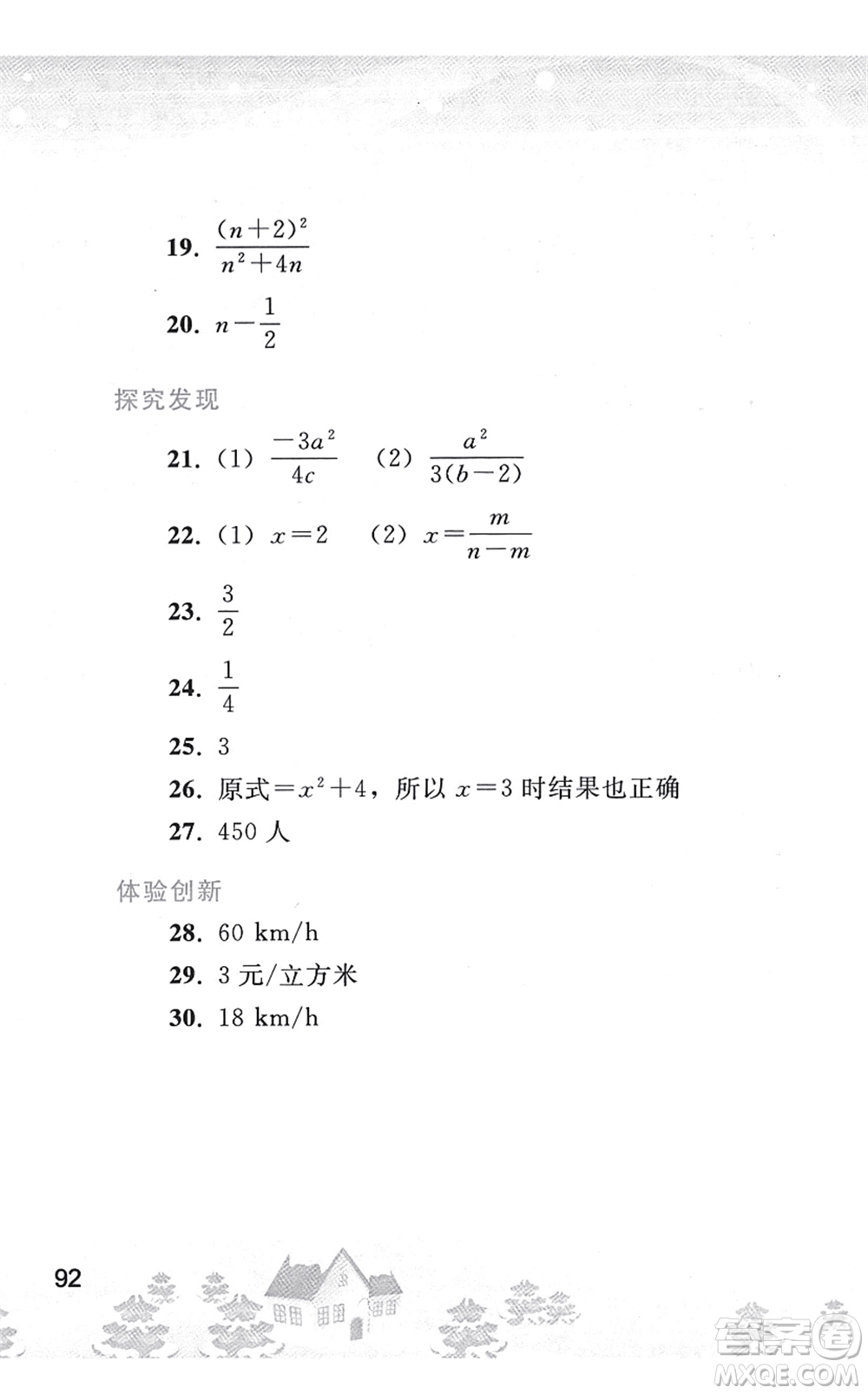 19. $\frac{(n+2)^2}{n^2+4n}$

20. $n-\frac{1}{2}$

探究发现

21. (1) $\frac{-3a^2}{4c}$ (2) $\frac{a^2}{3(b-2)}$

22. (1) $x=2$ (2) $x=\frac{m}{n-m}$

23. $\frac{3}{2}$

24. $\frac{1}{4}$

25. 3

26. 原式$=x^2+4$，所以 $x=3$ 时结果也正确

27. 450 人

体验创新

28. 60 km/h

29. 3 元/立方米

30. 18 km/h

92

答案圈
MXQE.COM